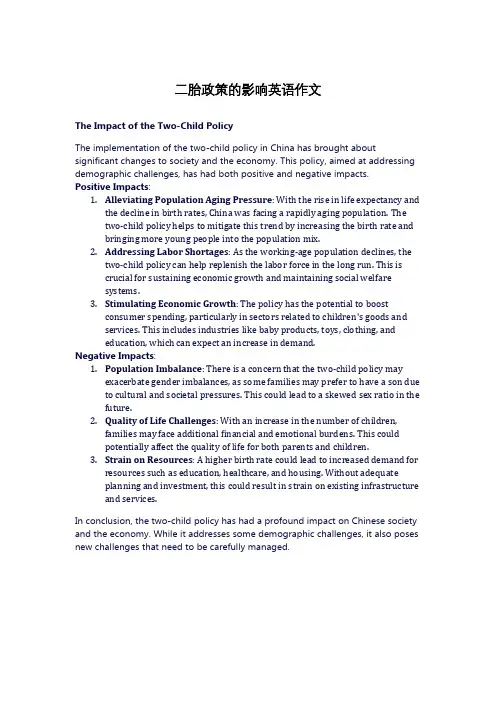 二胎政策的影响英语作文

The Impact of the Two-Child Policy

The implementation of the two-child policy in China has brought about significant changes to society and the economy. This policy, aimed at addressing demographic challenges, has had both positive and negative impacts.
Positive Impacts:
1. Alleviating Population Aging Pressure: With the rise in life expectancy and the decline in birth rates, China was facing a rapidly aging population. The two-child policy helps to mitigate this trend by increasing the birth rate and bringing more young people into the population mix.
2. Addressing Labor Shortages: As the working-age population declines, the two-child policy can help replenish the labor force in the long run. This is crucial for sustaining economic growth and maintaining social welfare systems.
3. Stimulating Economic Growth: The policy has the potential to boost consumer spending, particularly in sectors related to children's goods and services. This includes industries like baby products, toys, clothing, and education, which can expect an increase in demand.
Negative Impacts:
1. Population Imbalance: There is a concern that the two-child policy may exacerbate gender imbalances, as some families may prefer to have a son due to cultural and societal pressures. This could lead to a skewed sex ratio in the future.
2. Quality of Life Challenges: With an increase in the number of children, families may face additional financial and emotional burdens. This could potentially affect the quality of life for both parents and children.
3. Strain on Resources: A higher birth rate could lead to increased demand for resources such as education, healthcare, and housing. Without adequate planning and investment, this could result in strain on existing infrastructure and services.

In conclusion, the two-child policy has had a profound impact on Chinese society and the economy. While it addresses some demographic challenges, it also poses new challenges that need to be carefully managed.